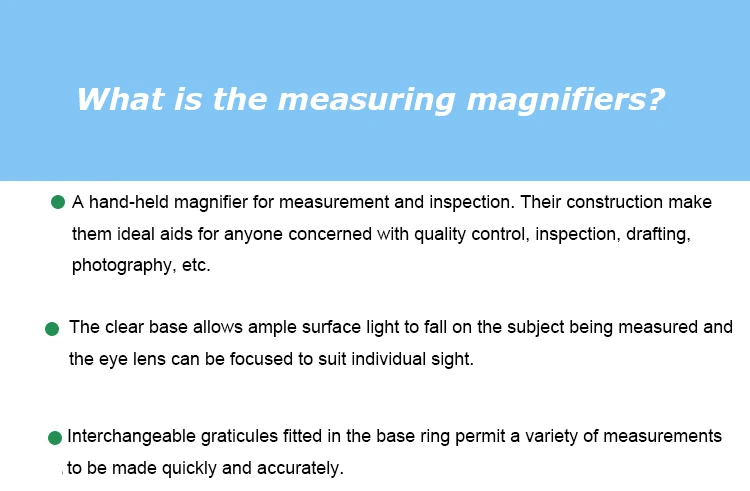 What is the measuring magnifiers?

• A hand-held magnifier for measurement and inspection. Their construction make them ideal aids for anyone concerned with quality control, inspection, drafting, photography, etc.

• The clear base allows ample surface light to fall on the subject being measured and the eye lens can be focused to suit individual sight.

• Interchangeable graticules fitted in the base ring permit a variety of measurements to be made quickly and accurately.